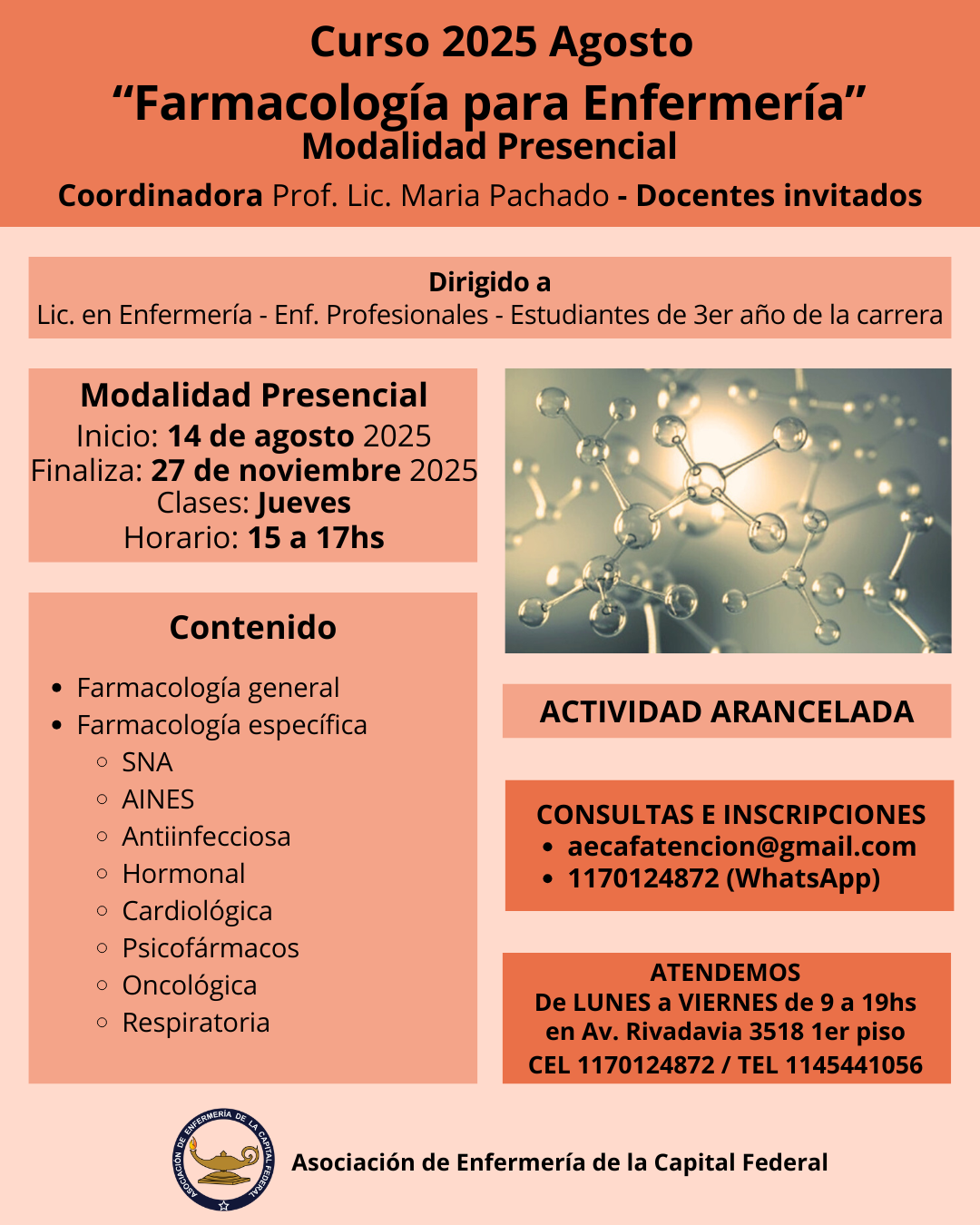 Curso 2025 Agosto
“Farmacología para Enfermería”
Modalidad Presencial
Coordinadora Prof. Lic. Maria Pachado - Docentes invitados

Dirigido a
Lic. en Enfermería - Enf. Profesionales - Estudiantes de 3er año de la carrera

Modalidad Presencial
Inicio: 14 de agosto 2025
Finaliza: 27 de noviembre 2025
Clases: Jueves
Horario: 15 a 17hs

Contenido

- Farmacología general
- Farmacología específica
  - SNA
  - AINES
  - Antiinfecciosa
  - Hormonal
  - Cardiológica
  - Psicofármacos
  - Oncológica
  - Respiratoria

ACTIVIDAD ARANCELADA

CONSULTAS E INSCRIPCIONES
- aecafatencion@gmail.com
- 1170124872 (WhatsApp)

ATENDEMOS
De LUNES a VIERNES de 9 a 19hs
en Av. Rivadavia 3518 1er piso
CEL 1170124872 / TEL 1145441056

ASOCIACIÓN DE ENFERMERÍA DE LA CAPITAL FEDERAL

Asociación de Enfermería de la Capital Federal